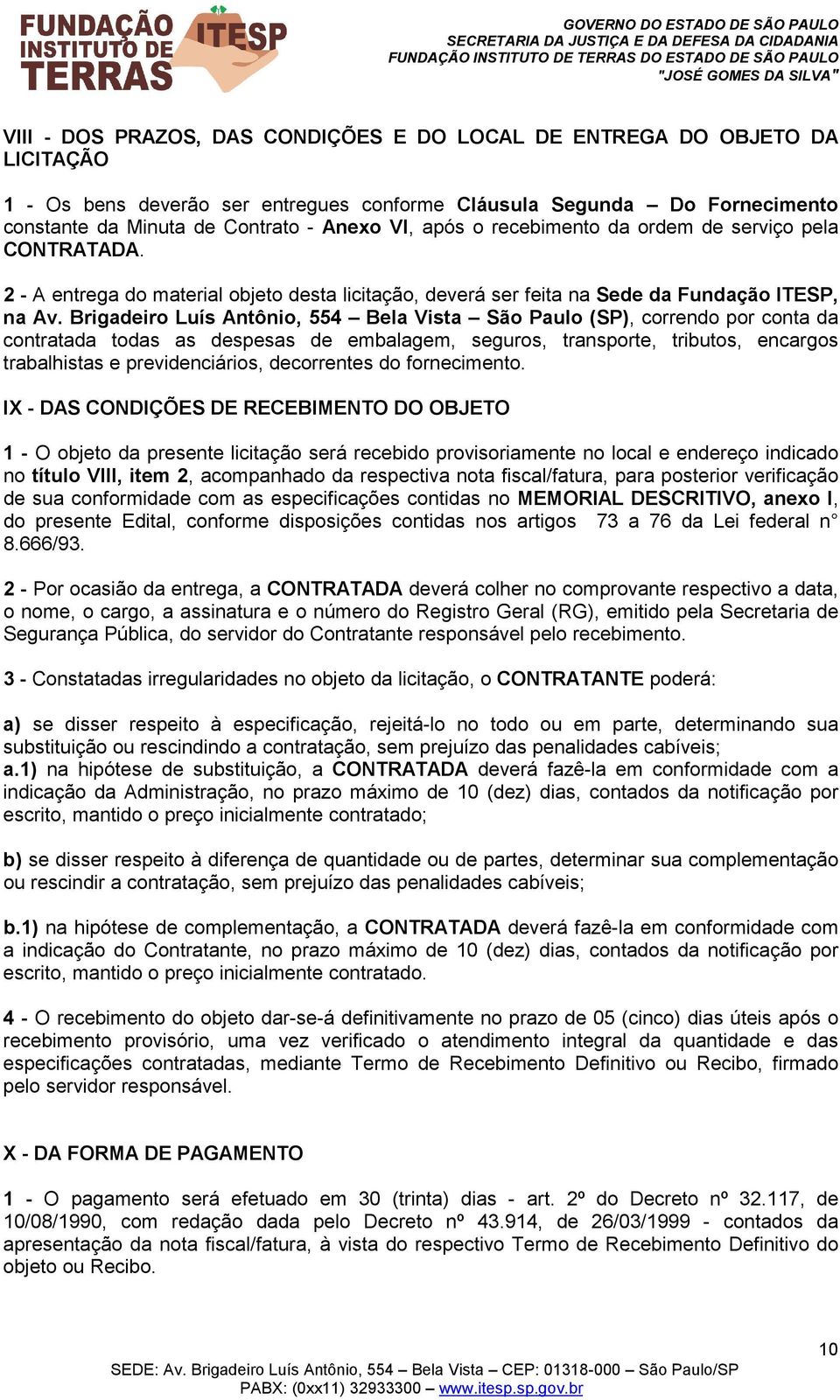 FUNDAÇÃO INSTITUTO DE TERRAS ITESP

GOVERNO DO ESTADO DE SÃO PAULO
SECRETARIA DA JUSTIÇA E DA DEFESA DA CIDADANIA
FUNDAÇÃO INSTITUTO DE TERRAS DO ESTADO DE SÃO PAULO
"JOSÉ GOMES DA SILVA"

VIII - DOS PRAZOS, DAS CONDIÇÕES E DO LOCAL DE ENTREGA DO OBJETO DA LICITAÇÃO

1 - Os bens deverão ser entregues conforme Cláusula Segunda – Do Fornecimento constante da Minuta de Contrato - Anexo VI, após o recebimento da ordem de serviço pela CONTRATADA.

2 - A entrega do material objeto desta licitação, deverá ser feita na Sede da Fundação ITESP, na Av. Brigadeiro Luís Antônio, 554 – Bela Vista – São Paulo (SP), correndo por conta da contratada todas as despesas de embalagem, seguros, transporte, tributos, encargos trabalhistas e previdenciários, decorrentes do fornecimento.

IX - DAS CONDIÇÕES DE RECEBIMENTO DO OBJETO

1 - O objeto da presente licitação será recebido provisoriamente no local e endereço indicado no título VIII, item 2, acompanhado da respectiva nota fiscal/fatura, para posterior verificação de sua conformidade com as especificações contidas no MEMORIAL DESCRITIVO, anexo I, do presente Edital, conforme disposições contidas nos artigos 73 a 76 da Lei federal n° 8.666/93.

2 - Por ocasião da entrega, a CONTRATADA deverá colher no comprovante respectivo a data, o nome, o cargo, a assinatura e o número do Registro Geral (RG), emitido pela Secretaria de Segurança Pública, do servidor do Contratante responsável pelo recebimento.

3 - Constatadas irregularidades no objeto da licitação, o CONTRATANTE poderá:

a) se disser respeito à especificação, rejeitá-lo no todo ou em parte, determinando sua substituição ou rescindindo a contratação, sem prejuízo das penalidades cabíveis;
a.1) na hipótese de substituição, a CONTRATADA deverá fazê-la em conformidade com a indicação da Administração, no prazo máximo de 10 (dez) dias, contados da notificação por escrito, mantido o preço inicialmente contratado;

b) se disser respeito à diferença de quantidade ou de partes, determinar sua complementação ou rescindir a contratação, sem prejuízo das penalidades cabíveis;

b.1) na hipótese de complementação, a CONTRATADA deverá fazê-la em conformidade com a indicação do Contratante, no prazo máximo de 10 (dez) dias, contados da notificação por escrito, mantido o preço inicialmente contratado.

4 - O recebimento do objeto dar-se-á definitivamente no prazo de 05 (cinco) dias úteis após o recebimento provisório, uma vez verificado o atendimento integral da quantidade e das especificações contratadas, mediante Termo de Recebimento Definitivo ou Recibo, firmado pelo servidor responsável.

X - DA FORMA DE PAGAMENTO

1 - O pagamento será efetuado em 30 (trinta) dias - art. 2º do Decreto nº 32.117, de 10/08/1990, com redação dada pelo Decreto nº 43.914, de 26/03/1999 - contados da apresentação da nota fiscal/fatura, à vista do respectivo Termo de Recebimento Definitivo do objeto ou Recibo.

10

SEDE: Av. Brigadeiro Luís Antônio, 554 – Bela Vista – CEP: 01318-000 – São Paulo/SP
PABX: (0xx11) 32933300 – www.itesp.sp.gov.br